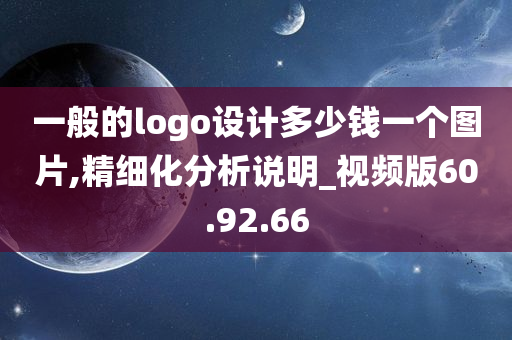 一般的logo设计多少钱一个图片,精细化分析说明_视频版60.92.66